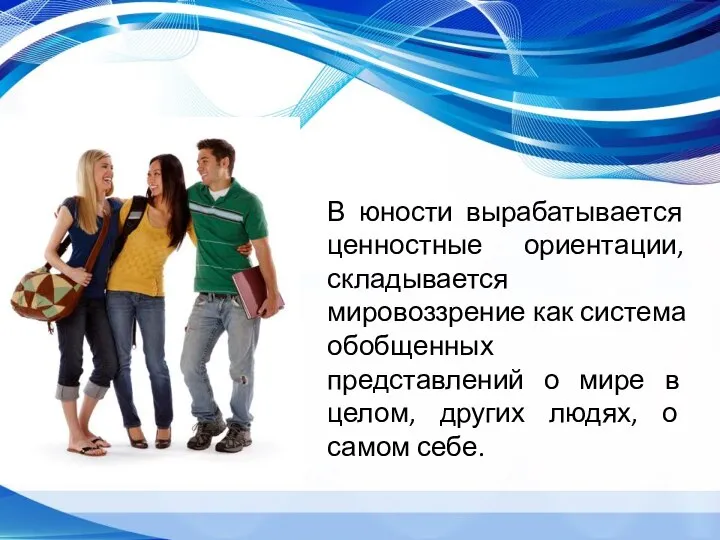 В юности вырабатывается ценностные ориентации, складывается мировоззрение как система обобщенных представлений о мире в целом, других людях, о самом себе.